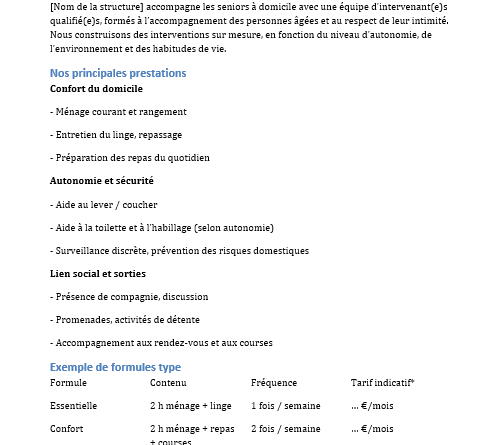 [Nom de la structure] accompagne les seniors à domicile avec une équipe d'intervenant(e)s qualifié(e)s, formés à l'accompagnement des personnes âgées et au respect de leur intimité. Nous construisons des interventions sur mesure, en fonction du niveau d'autonomie, de l'environnement et des habitudes de vie.

Nos principales prestations

Confort du domicile

- Ménage courant et rangement

- Entretien du linge, repassage

- Préparation des repas du quotidien

Autonomie et sécurité

- Aide au lever / coucher

- Aide à la toilette et à l'habillage (selon autonomie)

- Surveillance discrète, prévention des risques domestiques

Lien social et sorties

- Présence de compagnie, discussion

- Promenades, activités de détente

- Accompagnement aux rendez-vous et aux courses

Exemple de formules type

| Formule | Contenu | Fréquence | Tarif indicatif* |
|---|---|---|---|
| Essentielle | 2 h ménage + linge | 1 fois / semaine | ... €/mois |
| Confort | 2 h ménage + repas + courses | 2 fois / semaine | ... €/mois |